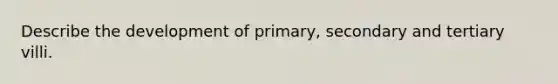 Describe the development of primary, secondary and tertiary villi.